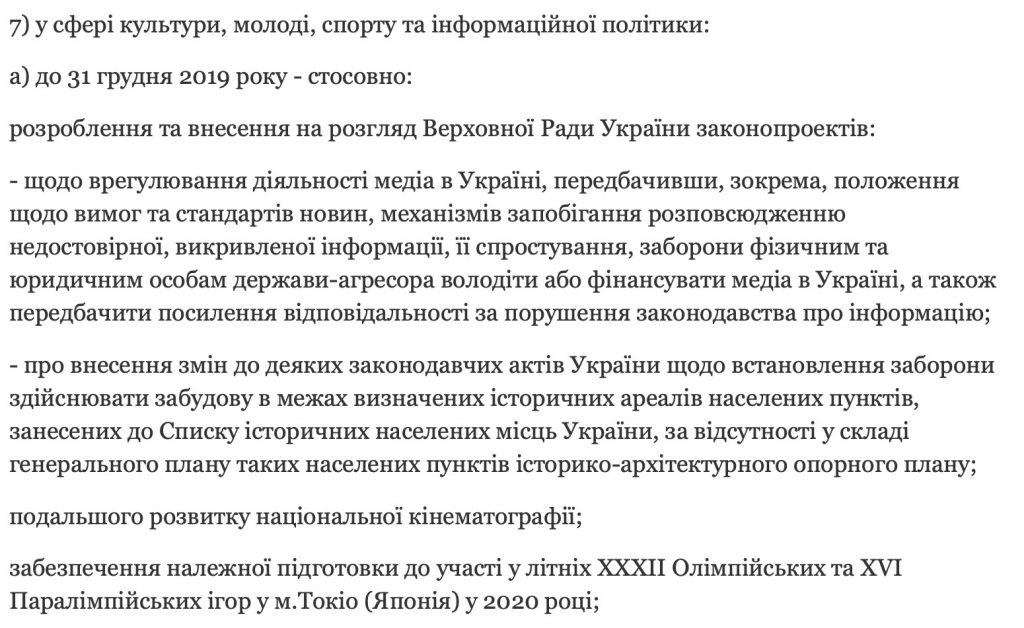 7) у сфері культури, молоді, спорту та інформаційної політики:

а) до 31 грудня 2019 року - стосовно:

розроблення та внесення на розгляд Верховної Ради України законопроектів:

- щодо врегулювання діяльності медіа в Україні, передбачивши, зокрема, положення щодо вимог та стандартів новин, механізмів запобігання розповсюдженню недостовірної, викривленої інформації, її спростування, заборони фізичним та юридичним особам держави-агресора володіти або фінансувати медіа в Україні, а також передбачити посилення відповідальності за порушення законодавства про інформацію;

- про внесення змін до деяких законодавчих актів України щодо встановлення заборони здійснювати забудову в межах визначених історичних ареалів населених пунктів, занесених до Списку історичних населених місць України, за відсутності у складі генерального плану таких населених пунктів історико-архітектурного опорного плану;

подальшого розвитку національної кінематографії;

забезпечення належної підготовки до участі у літніх XXXII Олімпійських та XVI Паралімпійських ігор у м.Токіо (Японія) у 2020 році;